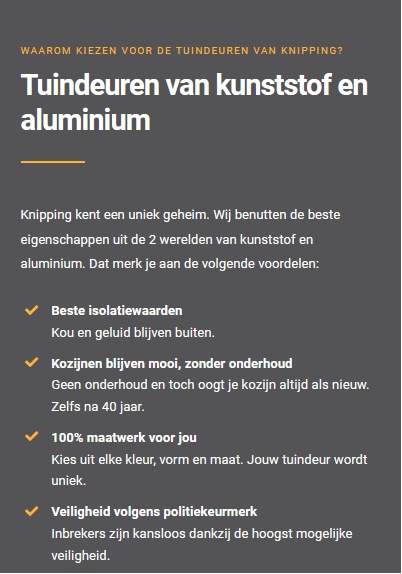 WAAROM KIEZEN VOOR DE TUINDEUREN VAN KNIPPING?

Tuindeuren van kunststof en aluminium

Knipping kent een uniek geheim. Wij benutten de beste eigenschappen uit de 2 werelden van kunststof en aluminium. Dat merk je aan de volgende voordelen:

Beste isolatiewaarden
Kou en geluid blijven buiten.

Kozijnen blijven mooi, zonder onderhoud
Geen onderhoud en toch oogt je kozijn altijd als nieuw. Zelfs na 40 jaar.

100% maatwerk voor jou
Kies uit elke kleur, vorm en maat. Jouw tuindeur wordt uniek.

Veiligheid volgens politiekeurmerk
Inbrekers zijn kansloos dankzij de hoogst mogelijke veiligheid.